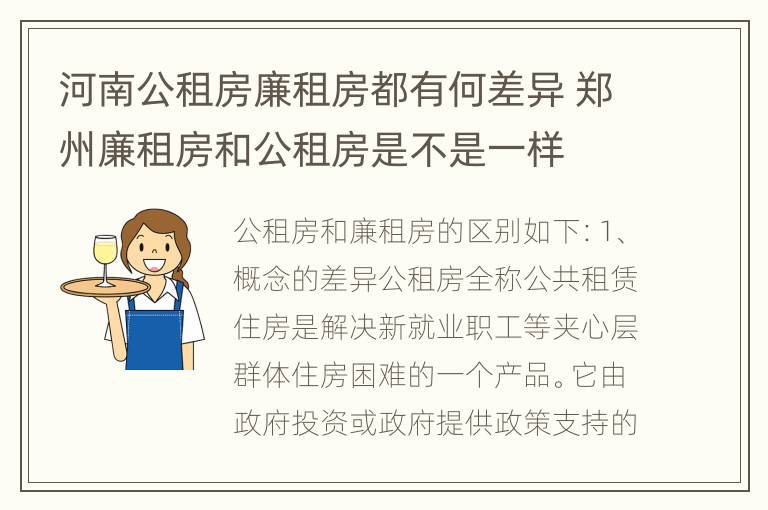 河南公租房廉租房都有何差异 郑州廉租房和公租房是不是一样

公租房和廉租房的区别如下: 1、概念的差异公租房全称公共租赁住房是解决新就业职工等夹心层群体住房困难的一个产品。它由政府投资或政府提供政策支持的